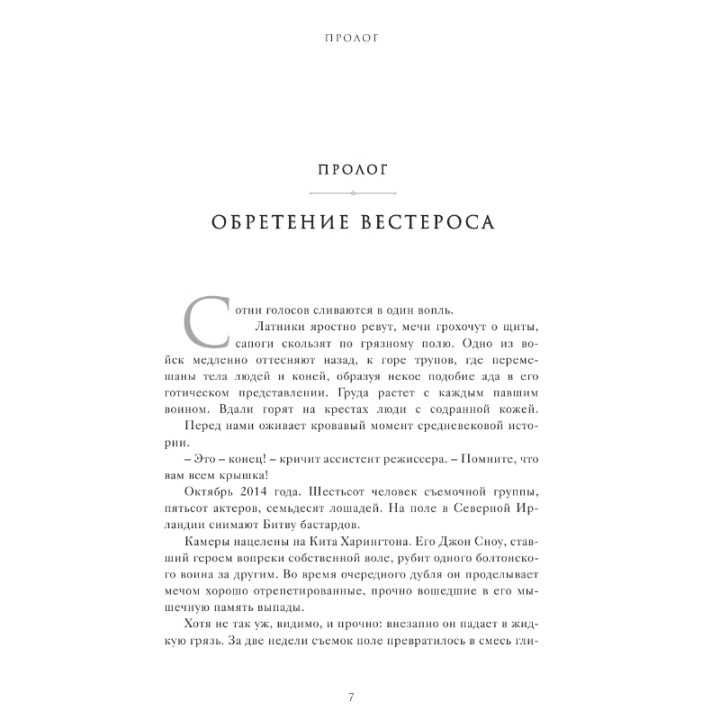 ПРОЛОГ

ПРОЛОГ

ОБРЕТЕНИЕ ВЕСТЕРОСА

Сотни голосов сливаются в один вопль.

Латники яростно ревут, мечи грохочут о щиты, сапоги скользят по грязному полю. Одно из войск медленно оттесняют назад, к горе трупов, где перемешаны тела людей и коней, образуя некое подобие ада в его готическом представлении. Груда растет с каждым павшим воином. Вдали горят на крестах люди с содранной кожей.

Перед нами оживает кровавый момент средневековой истории.

– Это – конец! – кричит ассистент режиссера. – Помните, что вам всем крышка!

Октябрь 2014 года. Шестьсот человек съемочной группы, пятьсот актеров, семьдесят лошадей. На поле в Северной Ирландии снимают Битву бастардов.

Камеры нацелены на Кита Харингтона. Его Джон Сноу, ставший героем вопреки собственной воле, рубит одного болтонского воина за другим. Во время очередного дубля он проделывает мечом хорошо отрепетированные, прочно вошедшие в его мышечную память выпады.

Хотя не так уж, видимо, и прочно: внезапно он падает в жидкую грязь. За две недели съемок поле превратилось в смесь гли-

7